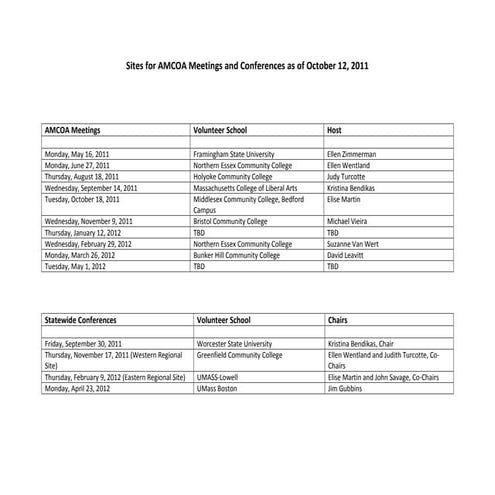 Sites for AMCOA Meetings and Conferences as of October 12, 2011

| AMCOA Meetings | Volunteer School | Host |
|---|---|---|
| | | |
| Monday, May 16, 2011 | Framingham State University | Ellen Zimmerman |
| Monday, June 27, 2011 | Northern Essex Community College | Ellen Wentland |
| Thursday, August 18, 2011 | Holyoke Community College | Judy Turcotte |
| Wednesday, September 14, 2011 | Massachusetts College of Liberal Arts | Kristina Bendikas |
| Tuesday, October 18, 2011 | Middlesex Community College, Bedford Campus | Elise Martin |
| Wednesday, November 9, 2011 | Bristol Community College | Michael Vieira |
| Thursday, January 12, 2012 | TBD | TBD |
| Wednesday, February 29, 2012 | Northern Essex Community College | Suzanne Van Wert |
| Monday, March 26, 2012 | Bunker Hill Community College | David Leavitt |
| Tuesday, May 1, 2012 | TBD | TBD |

| Statewide Conferences | Volunteer School | Chairs |
|---|---|---|
| | | |
| Friday, September 30, 2011 | Worcester State University | Kristina Bendikas, Chair |
| Thursday, November 17, 2011 (Western Regional Site) | Greenfield Community College | Ellen Wentland and Judith Turcotte, Co-Chairs |
| Thursday, February 9, 2012 (Eastern Regional Site) | UMASS-Lowell | Elise Martin and John Savage, Co-Chairs |
| Monday, April 23, 2012 | UMass Boston | Jim Gubbins |